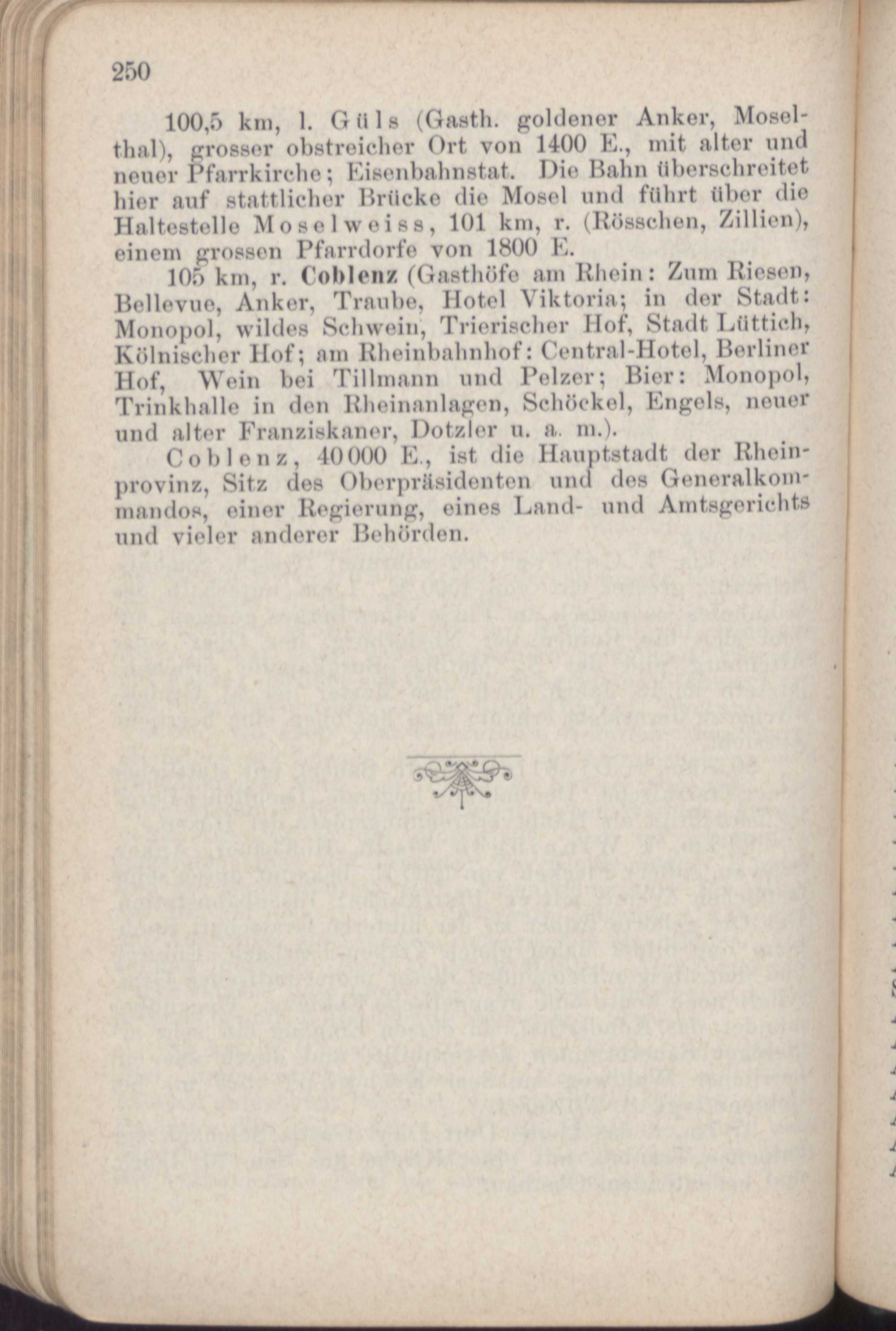 250

100,5 km, l. Güls (Gasth. goldener Anker, Moselthal), grosser obstreicher Ort von 1400 E., mit alter und neuer Pfarrkirche; Eisenbahnstat. Die Bahn überschreitet hier auf stattlicher Brücke die Mosel und führt über die Haltestelle Moselweiss, 101 km, r. (Rösschen, Zillien), einem grossen Pfarrdorfe von 1800 E.

105 km, r. Coblenz (Gasthöfe am Rhein: Zum Riesen, Bellevue, Anker, Traube, Hotel Viktoria; in der Stadt: Monopol, wildes Schwein, Trierischer Hof, Stadt Lüttich, Kölnischer Hof; am Rheinbahnhof: Central-Hotel, Berliner Hof, Wein bei Tillmann und Pelzer; Bier: Monopol, Trinkhalle in den Rheinanlagen, Schöckel, Engels, neuer und alter Franziskaner, Dotzler u. a. m.).

Coblenz, 40000 E., ist die Hauptstadt der Rheinprovinz, Sitz des Oberpräsidenten und des Generalkommandos, einer Regierung, eines Land- und Amtsgerichts und vieler anderer Behörden.